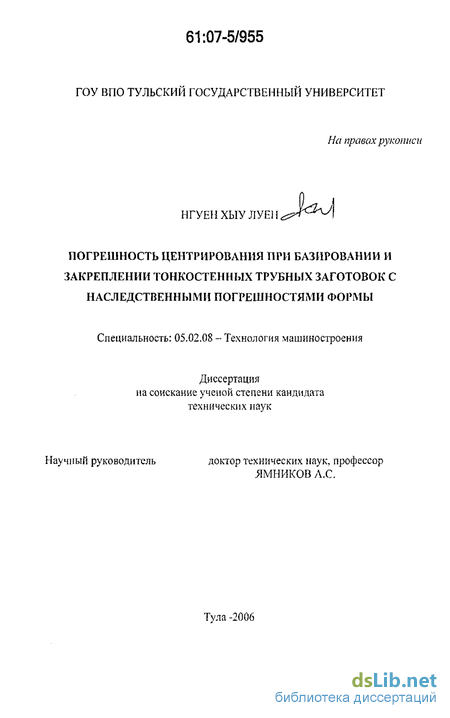 61:07-5/955

ГОУ ВПО ТУЛЬСКИЙ ГОСУДАРСТВЕННЫЙ УНИВЕРСИТЕТ

На правах рукописи

НГУЕН ХЫУ ЛУЕН

ПОГРЕШНОСТЬ ЦЕНТРИРОВАНИЯ ПРИ БАЗИРОВАНИИ И ЗАКРЕПЛЕНИИ ТОНКОСТЕННЫХ ТРУБНЫХ ЗАГОТОВОК С НАСЛЕДСТВЕННЫМИ ПОГРЕШНОСТЯМИ ФОРМЫ

Специальность: 05.02.08 – Технология машиностроения

Диссертация
на соискание ученой степени кандидата
технических наук

Научный руководитель

доктор технических наук, профессор
ЯМНИКОВ А.С.

Тула -2006

dsLib.net
библиотека диссертаций